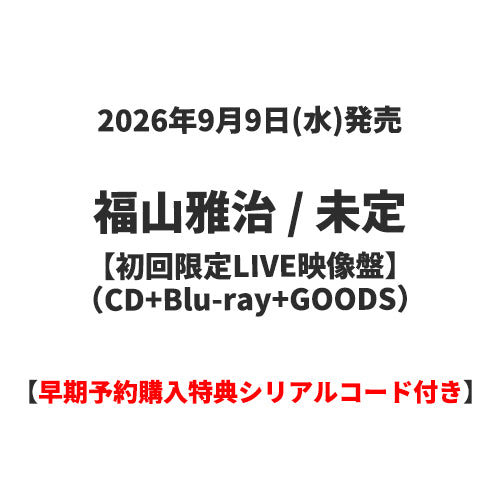 2026年9月9日(水)発売

福山雅治 / 未定

【初回限定LIVE映像盤】
（CD+Blu-ray+GOODS）

【早期予約購入特典シリアルコード付き】